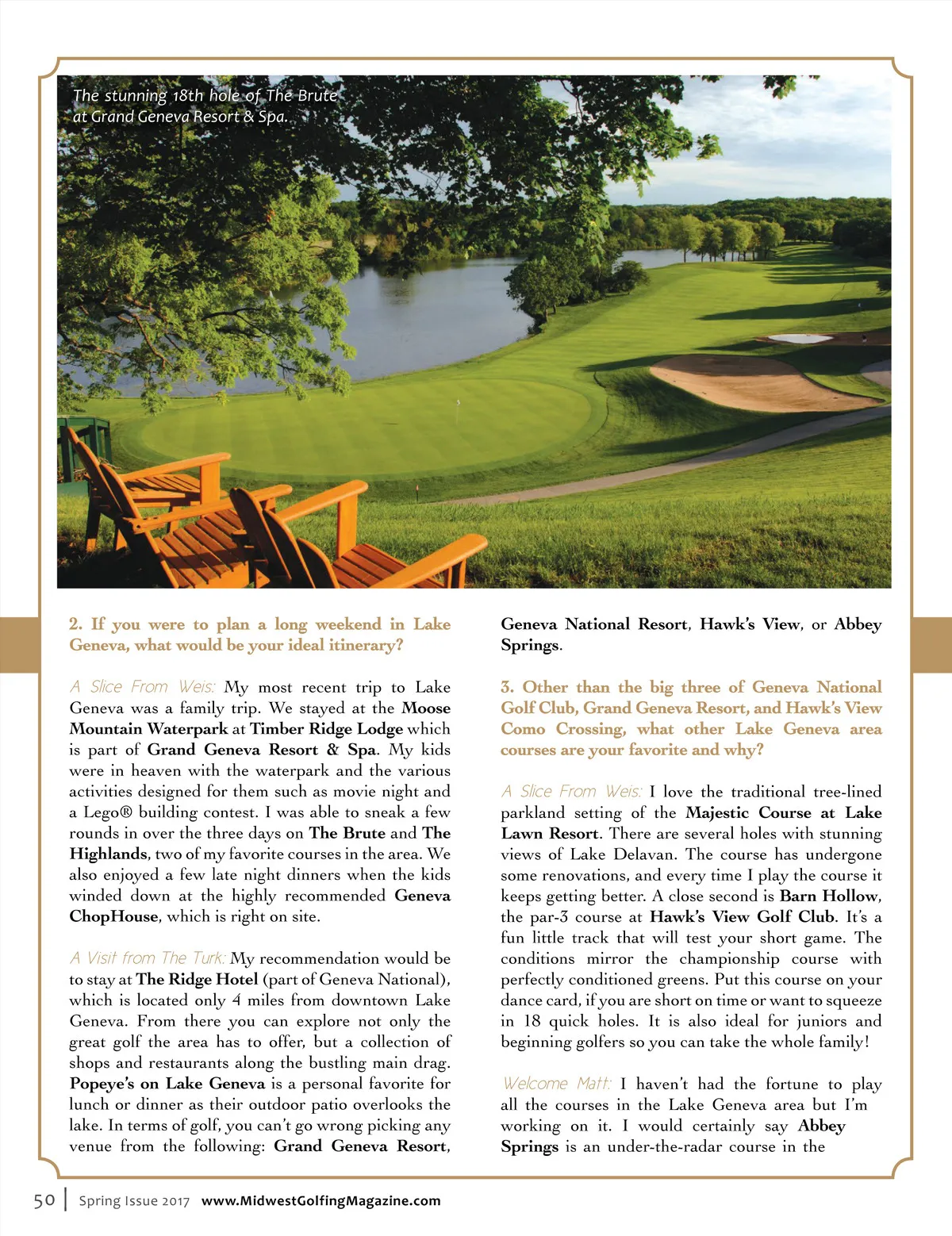 The stunning 18th hole of The Brute at Grand Geneva Resort & Spa.

2. If you were to plan a long weekend in Lake Geneva, what would be your ideal itinerary?

A Slice From Weis: My most recent trip to Lake Geneva was a family trip. We stayed at the Moose Mountain Waterpark at Timber Ridge Lodge which is part of Grand Geneva Resort & Spa. My kids were in heaven with the waterpark and the various activities designed for them such as movie night and a Lego® building contest. I was able to sneak a few rounds in over the three days on The Brute and The Highlands, two of my favorite courses in the area. We also enjoyed a few late night dinners when the kids winded down at the highly recommended Geneva ChopHouse, which is right on site.

A Visit from The Turk: My recommendation would be to stay at The Ridge Hotel (part of Geneva National), which is located only 4 miles from downtown Lake Geneva. From there you can explore not only the great golf the area has to offer, but a collection of shops and restaurants along the bustling main drag. Popeye's on Lake Geneva is a personal favorite for lunch or dinner as their outdoor patio overlooks the lake. In terms of golf, you can't go wrong picking any venue from the following: Grand Geneva Resort, Geneva National Resort, Hawk's View, or Abbey Springs.

3. Other than the big three of Geneva National Golf Club, Grand Geneva Resort, and Hawk's View Como Crossing, what other Lake Geneva area courses are your favorite and why?

A Slice From Weis: I love the traditional tree-lined parkland setting of the Majestic Course at Lake Lawn Resort. There are several holes with stunning views of Lake Delavan. The course has undergone some renovations, and every time I play the course it keeps getting better. A close second is Barn Hollow, the par-3 course at Hawk's View Golf Club. It's a fun little track that will test your short game. The conditions mirror the championship course with perfectly conditioned greens. Put this course on your dance card, if you are short on time or want to squeeze in 18 quick holes. It is also ideal for juniors and beginning golfers so you can take the whole family!

Welcome Matt: I haven't had the fortune to play all the courses in the Lake Geneva area but I'm working on it. I would certainly say Abbey Springs is an under-the-radar course in the

50 | Spring Issue 2017 www.MidwestGolfingMagazine.com